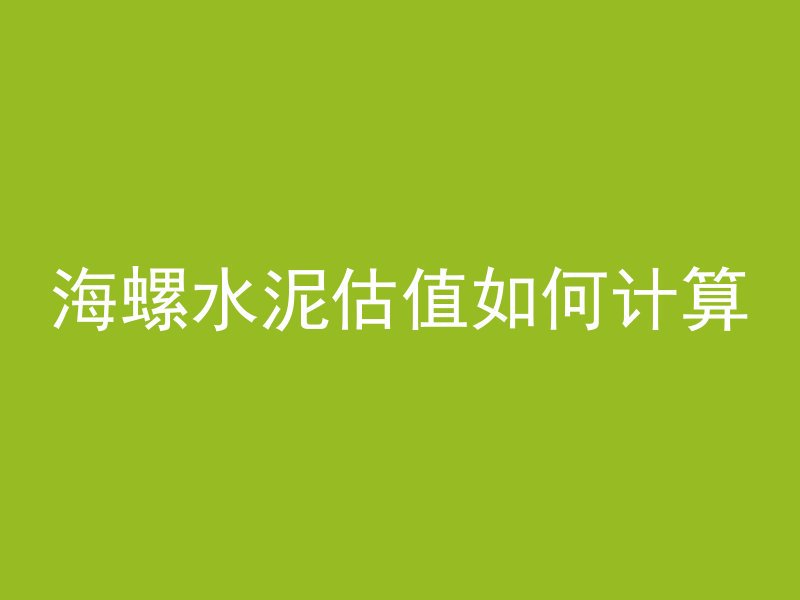 海螺水泥估值如何计算